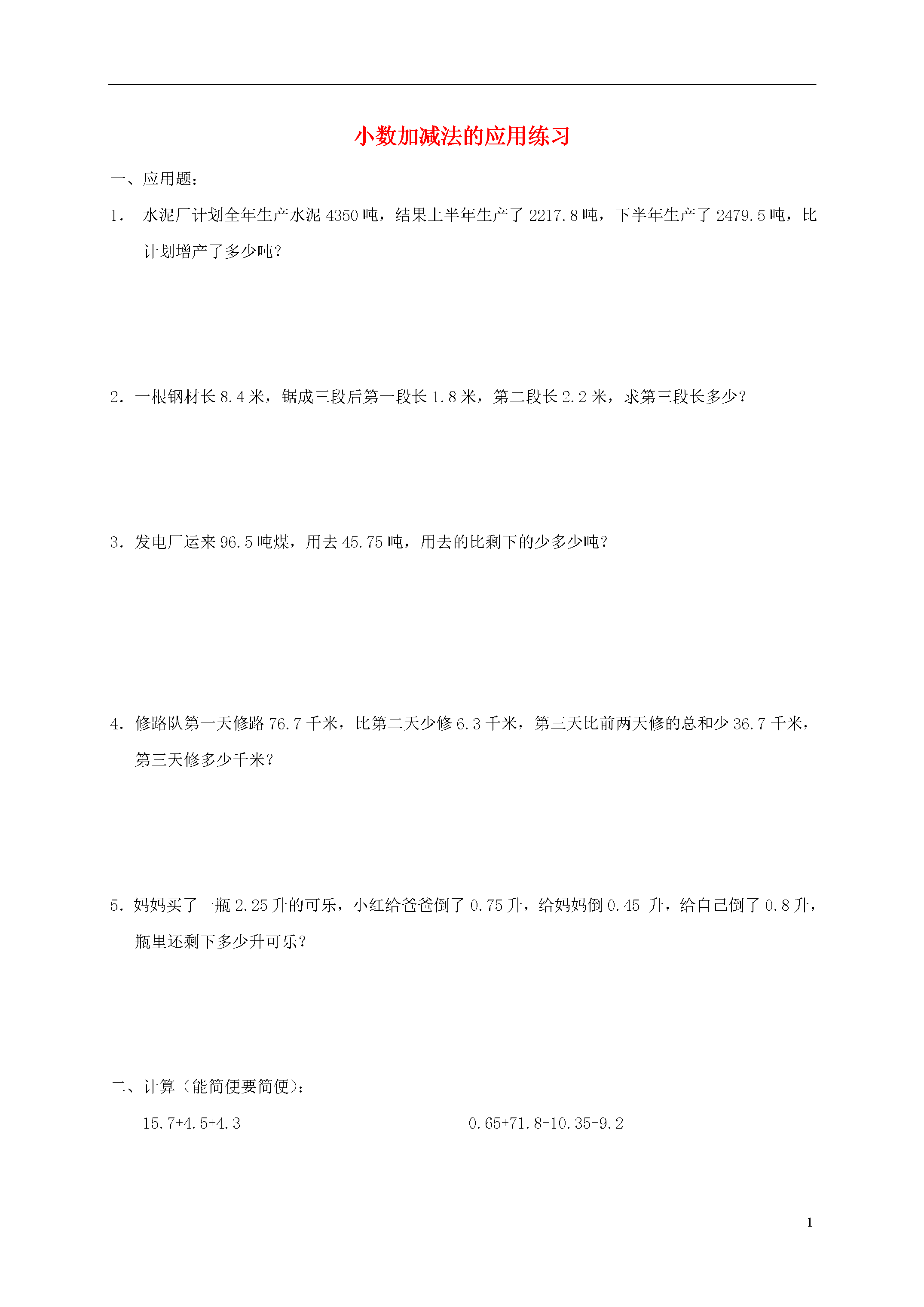 小数加减法的应用练习

一、应用题：

1． 水泥厂计划全年生产水泥 4350 吨，结果上半年生产了 2217.8 吨，下半年生产了 2479.5 吨，比计划增产了多少吨？

2．一根钢材长 8.4 米，锯成三段后第一段长 1.8 米，第二段长 2.2 米，求第三段长多少？

3．发电厂运来 96.5 吨煤，用去 45.75 吨，用去的比剩下的少多少吨？

4．修路队第一天修路 76.7 千米，比第二天少修 6.3 千米，第三天比前两天修的总和少 36.7 千米，第三天修多少千米？

5．妈妈买了一瓶 2.25 升的可乐，小红给爸爸倒了 0.75 升，给妈妈倒 0.45 升，给自己倒了 0.8 升，瓶里还剩下多少升可乐？

二、计算（能简便要简便）：

$15.7+4.5+4.3$

$0.65+71.8+10.35+9.2$

1